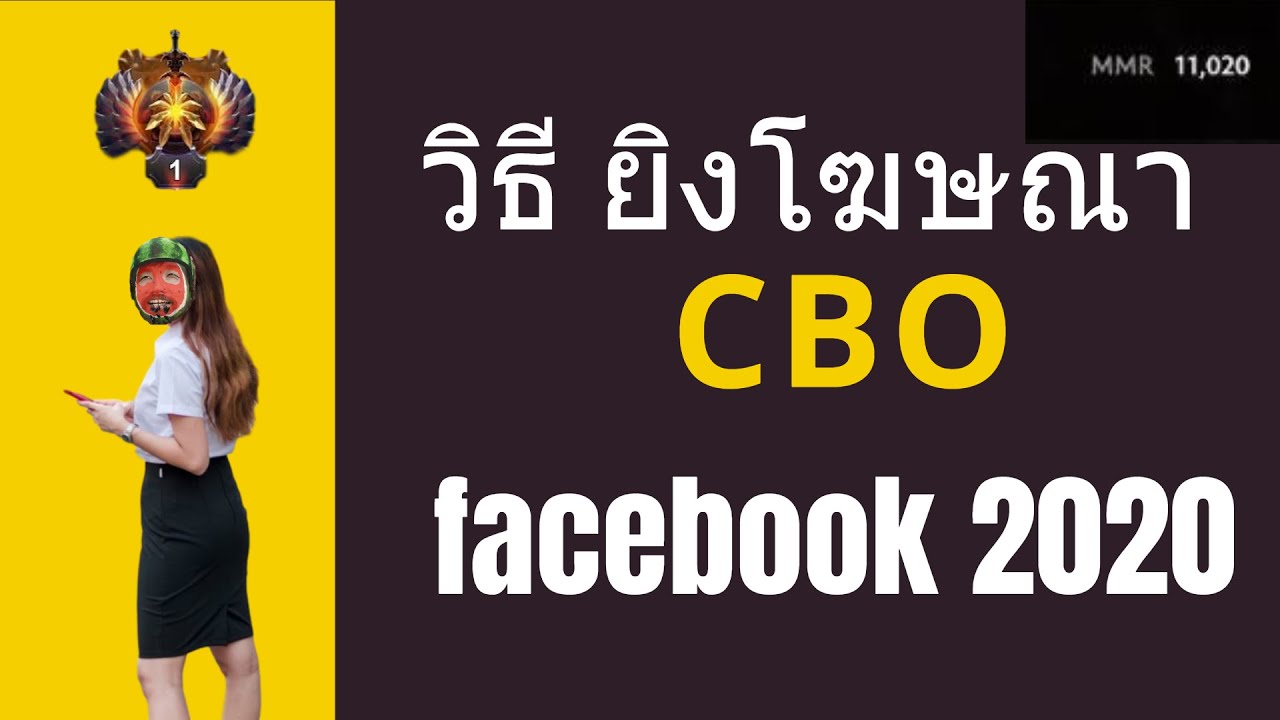 1

MMR 11,020

วิธี ยิงโฆษณา

CBO

facebook 2020